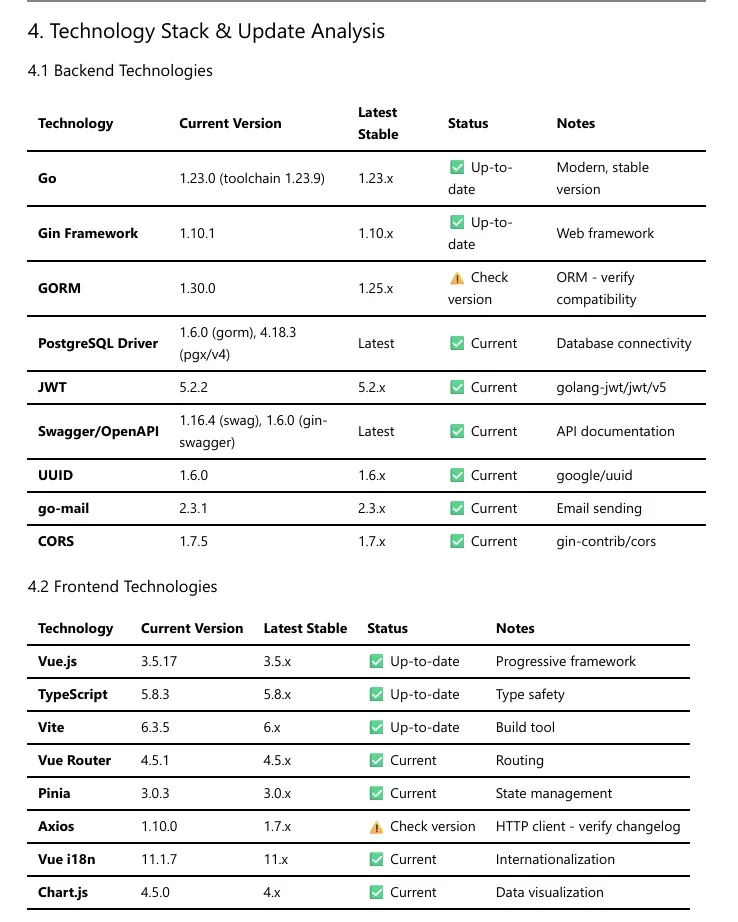 4. Technology Stack & Update Analysis

4.1 Backend Technologies

| Technology | Current Version | Latest Stable | Status | Notes |
|---|---|---|---|---|
| Go | 1.23.0 (toolchain 1.23.9) | 1.23.x | ✅ Up-to-date | Modern, stable version |
| Gin Framework | 1.10.1 | 1.10.x | ✅ Up-to-date | Web framework |
| GORM | 1.30.0 | 1.25.x | ⚠️ Check version | ORM - verify compatibility |
| PostgreSQL Driver | 1.6.0 (gorm), 4.18.3 (pgx/v4) | Latest | ✅ Current | Database connectivity |
| JWT | 5.2.2 | 5.2.x | ✅ Current | golang-jwt/jwt/v5 |
| Swagger/OpenAPI | 1.16.4 (swag), 1.6.0 (gin-swagger) | Latest | ✅ Current | API documentation |
| UUID | 1.6.0 | 1.6.x | ✅ Current | google/uuid |
| go-mail | 2.3.1 | 2.3.x | ✅ Current | Email sending |
| CORS | 1.7.5 | 1.7.x | ✅ Current | gin-contrib/cors |

4.2 Frontend Technologies

| Technology | Current Version | Latest Stable | Status | Notes |
|---|---|---|---|---|
| Vue.js | 3.5.17 | 3.5.x | ✅ Up-to-date | Progressive framework |
| TypeScript | 5.8.3 | 5.8.x | ✅ Up-to-date | Type safety |
| Vite | 6.3.5 | 6.x | ✅ Up-to-date | Build tool |
| Vue Router | 4.5.1 | 4.5.x | ✅ Current | Routing |
| Pinia | 3.0.3 | 3.0.x | ✅ Current | State management |
| Axios | 1.10.0 | 1.7.x | ⚠️ Check version | HTTP client - verify changelog |
| Vue i18n | 11.1.7 | 11.x | ✅ Current | Internationalization |
| Chart.js | 4.5.0 | 4.x | ✅ Current | Data visualization |